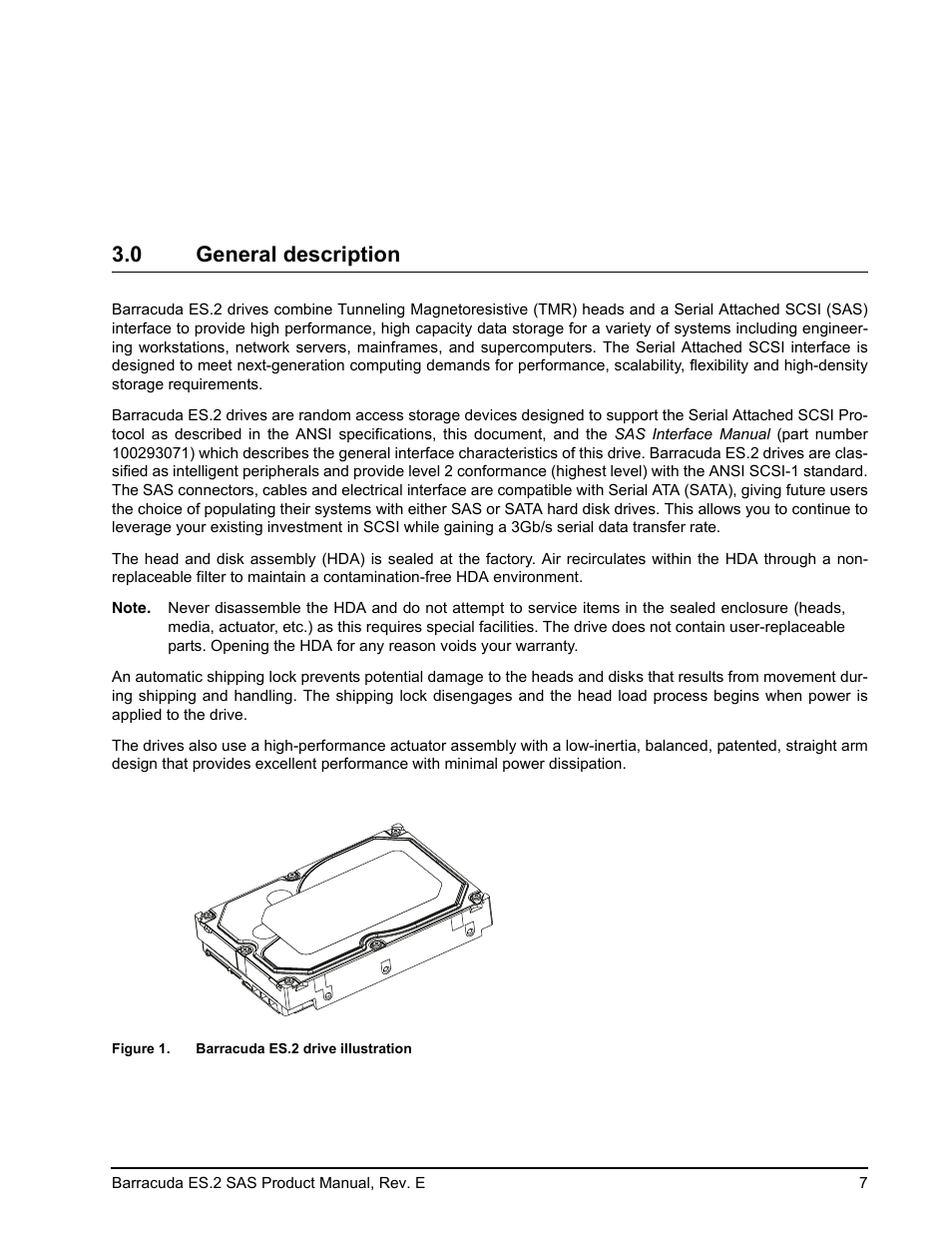 3.0 General description

Barracuda ES.2 drives combine Tunneling Magnetoresistive (TMR) heads and a Serial Attached SCSI (SAS) interface to provide high performance, high capacity data storage for a variety of systems including engineering workstations, network servers, mainframes, and supercomputers. The Serial Attached SCSI interface is designed to meet next-generation computing demands for performance, scalability, flexibility and high-density storage requirements.

Barracuda ES.2 drives are random access storage devices designed to support the Serial Attached SCSI Protocol as described in the ANSI specifications, this document, and the SAS Interface Manual (part number 100293071) which describes the general interface characteristics of this drive. Barracuda ES.2 drives are classified as intelligent peripherals and provide level 2 conformance (highest level) with the ANSI SCSI-1 standard. The SAS connectors, cables and electrical interface are compatible with Serial ATA (SATA), giving future users the choice of populating their systems with either SAS or SATA hard disk drives. This allows you to continue to leverage your existing investment in SCSI while gaining a 3Gb/s serial data transfer rate.

The head and disk assembly (HDA) is sealed at the factory. Air recirculates within the HDA through a non-replaceable filter to maintain a contamination-free HDA environment.

Note. Never disassemble the HDA and do not attempt to service items in the sealed enclosure (heads, media, actuator, etc.) as this requires special facilities. The drive does not contain user-replaceable parts. Opening the HDA for any reason voids your warranty.

An automatic shipping lock prevents potential damage to the heads and disks that results from movement during shipping and handling. The shipping lock disengages and the head load process begins when power is applied to the drive.

The drives also use a high-performance actuator assembly with a low-inertia, balanced, patented, straight arm design that provides excellent performance with minimal power dissipation.

Figure 1. Barracuda ES.2 drive illustration

Barracuda ES.2 SAS Product Manual, Rev. E 7